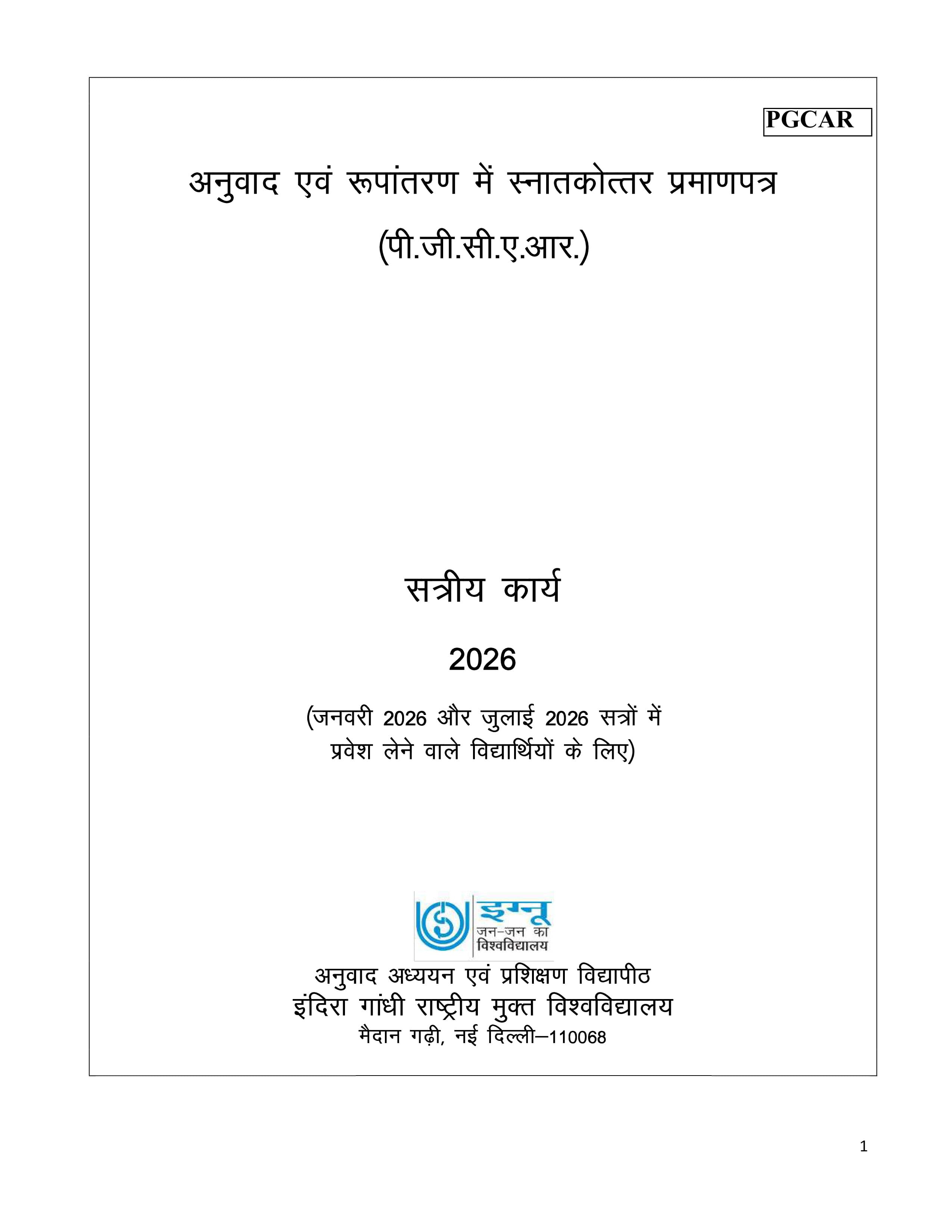 PGCAR

अनुवाद एवं रूपांतरण में स्नातकोत्तर प्रमाणपत्र

(पी.जी.सी.ए.आर.)

सत्रीय कार्य

2026

(जनवरी 2026 और जुलाई 2026 सत्रों में प्रवेश लेने वाले विद्यार्थियों के लिए)

इग्नू
जन-जन का
विश्वविद्यालय

अनुवाद अध्ययन एवं प्रशिक्षण विद्यापीठ
इंदिरा गांधी राष्ट्रीय मुक्त विश्वविद्यालय
मैदान गढ़ी, नई दिल्ली–110068

1